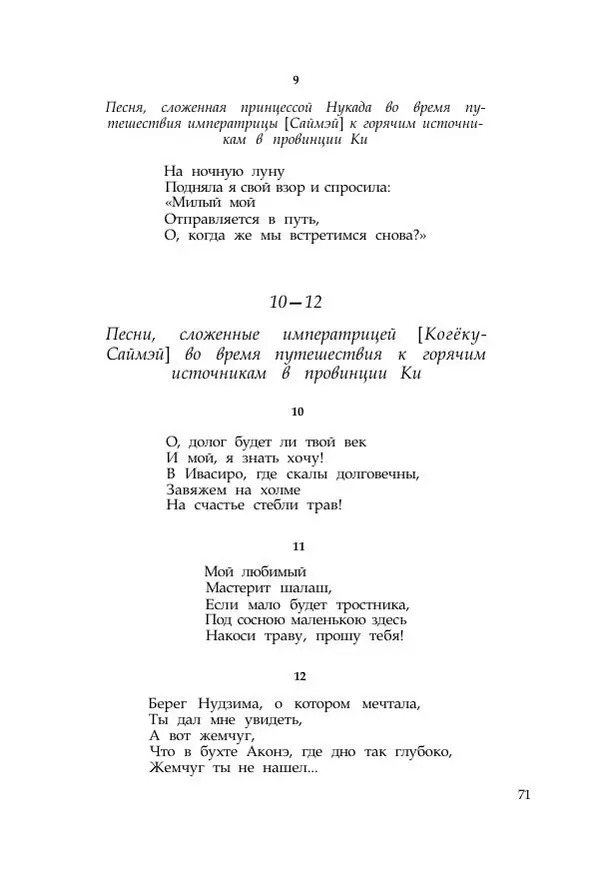 9

Песня, сложенная принцессой Нукада во время путешествия императрицы [Саймэй] к горячим источникам в провинции Ки

На ночную луну
Подняла я свой взор и спросила:
«Милый мой
Отправляется в путь,
О, когда же мы встретимся снова?»

10—12

Песни, сложенные императрицей [Когёку-Саймэй] во время путешествия к горячим источникам в провинции Ки

10

О, долог будет ли твой век
И мой, я знать хочу!
В Ивасиро, где скалы долговечны,
Завяжем на холме
На счастье стебли трав!

11

Мой любимый
Мастерит шалаш,
Если мало будет тростника,
Под сосною маленькою здесь
Накоси траву, прошу тебя!

12

Берег Нудзима, о котором мечтала,
Ты дал мне увидеть,
А вот жемчуг,
Что в бухте Аконэ, где дно так глубоко,
Жемчуг ты не нашел...

71